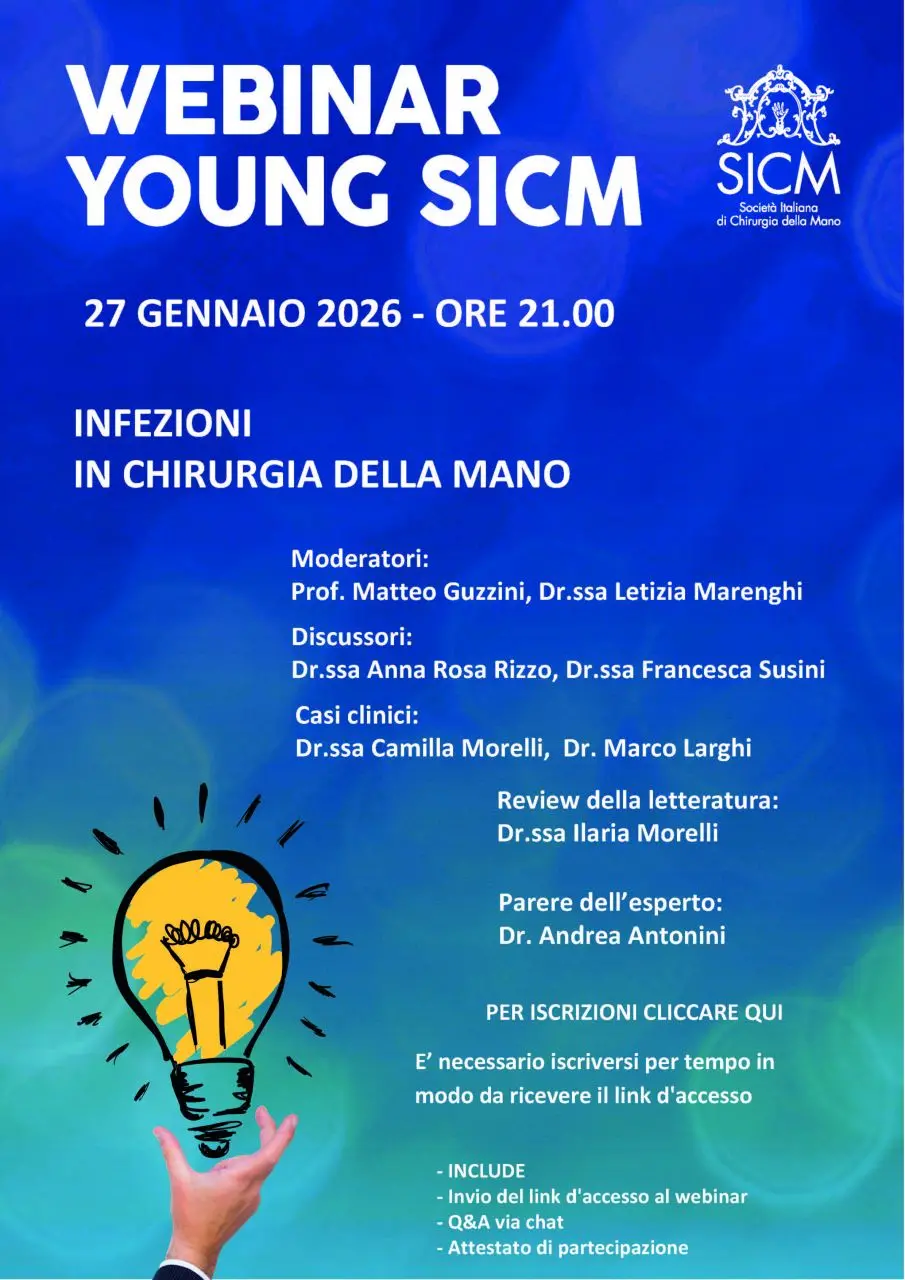 WEBINAR
YOUNG SICM

SICM
Società Italiana di Chirurgia della Mano

27 GENNAIO 2026 - ORE 21.00

INFEZIONI
IN CHIRURGIA DELLA MANO

Moderatori:
Prof. Matteo Guzzini, Dr.ssa Letizia Marenghi

Discussori:
Dr.ssa Anna Rosa Rizzo, Dr.ssa Francesca Susini

Casi clinici:
Dr.ssa Camilla Morelli, Dr. Marco Larghi

Review della letteratura:
Dr.ssa Ilaria Morelli

Parere dell'esperto:
Dr. Andrea Antonini

PER ISCRIZIONI CLICCARE QUI

E' necessario iscriversi per tempo in modo da ricevere il link d'accesso

- INCLUDE
- Invio del link d'accesso al webinar
- Q&A via chat
- Attestato di partecipazione